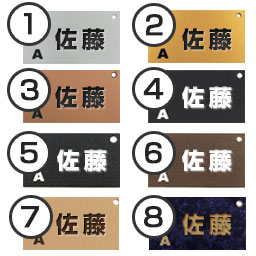 1
佐藤
A

2
佐藤
A

3
佐藤
A

4
佐藤
A

5
佐藤
A

6
佐藤
A

7
佐藤
A

8
佐藤
A